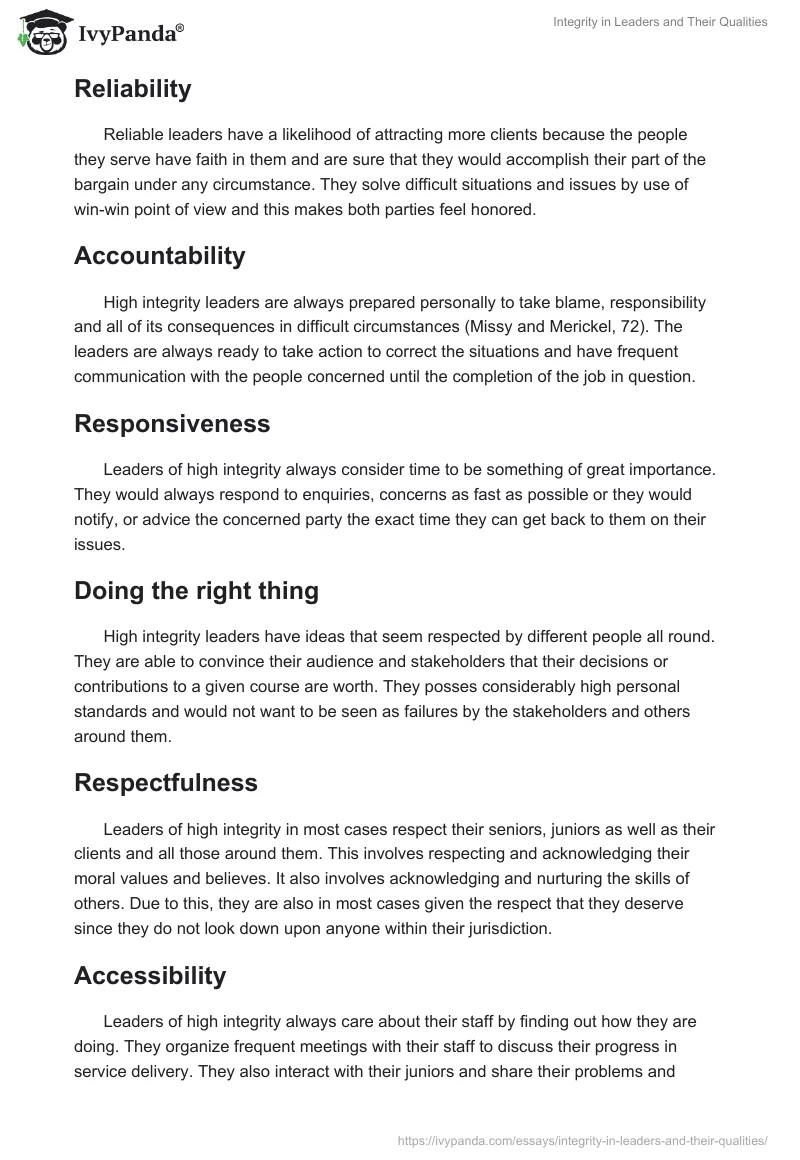 IvyPanda®

Integrity in Leaders and Their Qualities

Reliability

Reliable leaders have a likelihood of attracting more clients because the people they serve have faith in them and are sure that they would accomplish their part of the bargain under any circumstance. They solve difficult situations and issues by use of win-win point of view and this makes both parties feel honored.

Accountability

High integrity leaders are always prepared personally to take blame, responsibility and all of its consequences in difficult circumstances (Missy and Merickel, 72). The leaders are always ready to take action to correct the situations and have frequent communication with the people concerned until the completion of the job in question.

Responsiveness

Leaders of high integrity always consider time to be something of great importance. They would always respond to enquiries, concerns as fast as possible or they would notify, or advice the concerned party the exact time they can get back to them on their issues.

Doing the right thing

High integrity leaders have ideas that seem respected by different people all round. They are able to convince their audience and stakeholders that their decisions or contributions to a given course are worth. They posses considerably high personal standards and would not want to be seen as failures by the stakeholders and others around them.

Respectfulness

Leaders of high integrity in most cases respect their seniors, juniors as well as their clients and all those around them. This involves respecting and acknowledging their moral values and believes. It also involves acknowledging and nurturing the skills of others. Due to this, they are also in most cases given the respect that they deserve since they do not look down upon anyone within their jurisdiction.

Accessibility

Leaders of high integrity always care about their staff by finding out how they are doing. They organize frequent meetings with their staff to discuss their progress in service delivery. They also interact with their juniors and share their problems and

https://ivypanda.com/essays/integrity-in-leaders-and-their-qualities/